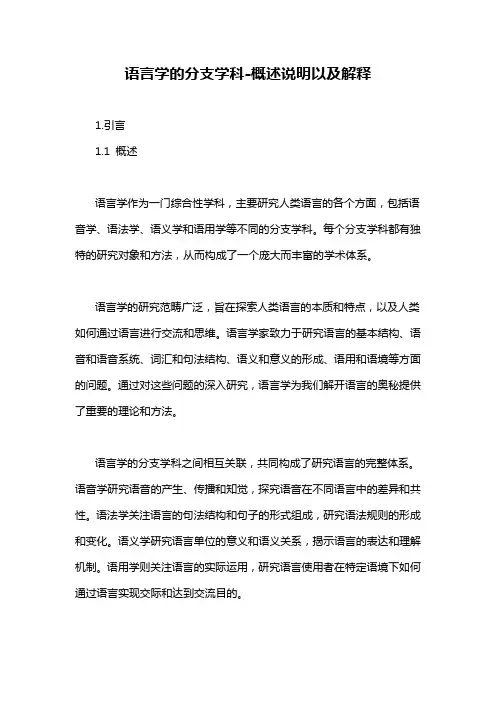 语言学的分支学科-概述说明以及解释

1.引言

1.1 概述

语言学作为一门综合性学科，主要研究人类语言的各个方面，包括语音学、语法学、语义学和语用学等不同的分支学科。每个分支学科都有独特的研究对象和方法，从而构成了一个庞大而丰富的学术体系。

语言学的研究范畴广泛，旨在探索人类语言的本质和特点，以及人类如何通过语言进行交流和思维。语言学家致力于研究语言的基本结构、语音和语音系统、词汇和句法结构、语义和意义的形成、语用和语境等方面的问题。通过对这些问题的深入研究，语言学为我们解开语言的奥秘提供了重要的理论和方法。

语言学的分支学科之间相互关联，共同构成了研究语言的完整体系。语音学研究语音的产生、传播和知觉，探究语音在不同语言中的差异和共性。语法学关注语言的句法结构和句子的形式组成，研究语法规则的形成和变化。语义学研究语言单位的意义和语义关系，揭示语言的表达和理解机制。语用学则关注语言的实际运用，研究语言使用者在特定语境下如何通过语言实现交际和达到交流目的。